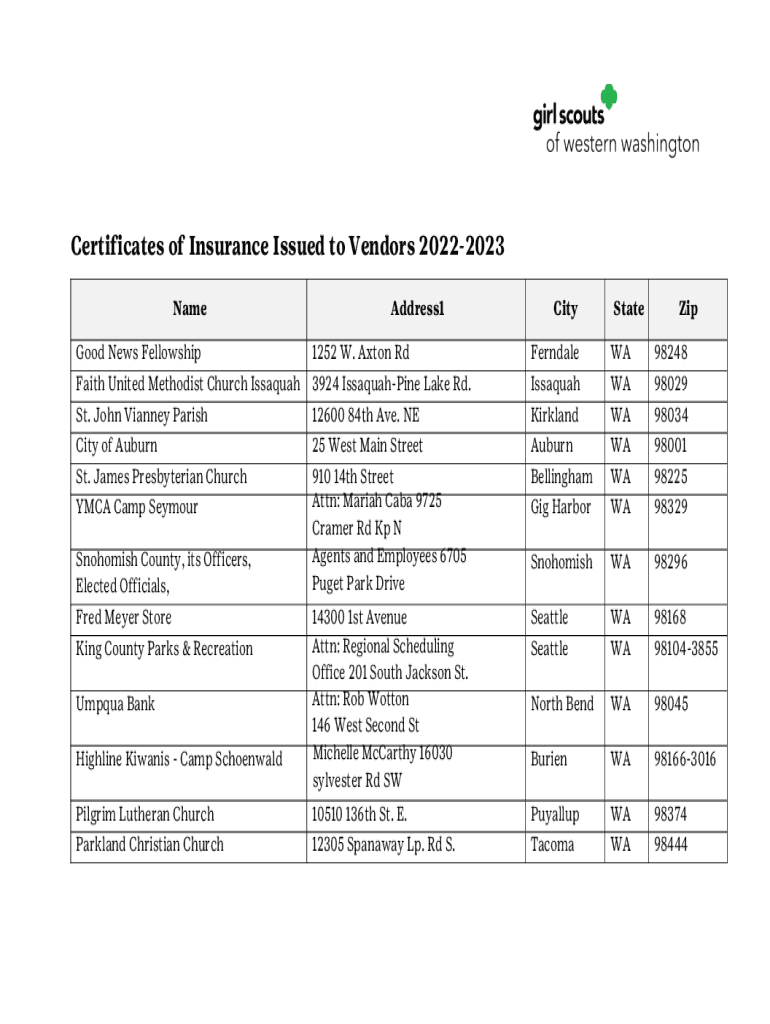 girl scouts
of western washington

Certificates of Insurance Issued to Vendors 2022-2023

| Name | Address1 | City | State | Zip |
|---|---|---|---|---|
| Good News Fellowship | 1252 W. Axton Rd | Ferndale | WA | 98248 |
| Faith United Methodist Church Issaquah | 3924 Issaquah-Pine Lake Rd. | Issaquah | WA | 98029 |
| St. John Vianney Parish | 12600 84th Ave. NE | Kirkland | WA | 98034 |
| City of Auburn | 25 West Main Street | Auburn | WA | 98001 |
| St. James Presbyterian Church | 910 14th Street | Bellingham | WA | 98225 |
| YMCA Camp Seymour | Attn: Mariah Caba 9725 Cramer Rd Kp N | Gig Harbor | WA | 98329 |
| Snohomish County, its Officers, Elected Officials, | Agents and Employees 6705 Puget Park Drive | Snohomish | WA | 98296 |
| Fred Meyer Store | 14300 1st Avenue | Seattle | WA | 98168 |
| King County Parks & Recreation | Attn: Regional Scheduling Office 201 South Jackson St. | Seattle | WA | 98104-3855 |
| Umpqua Bank | Attn: Rob Wotton 146 West Second St | North Bend | WA | 98045 |
| Highline Kiwanis - Camp Schoenwald | Michelle McCarthy 16030 sylvester Rd SW | Burien | WA | 98166-3016 |
| Pilgrim Lutheran Church | 10510 136th St. E. | Puyallup | WA | 98374 |
| Parkland Christian Church | 12305 Spanaway Lp. Rd S. | Tacoma | WA | 98444 |